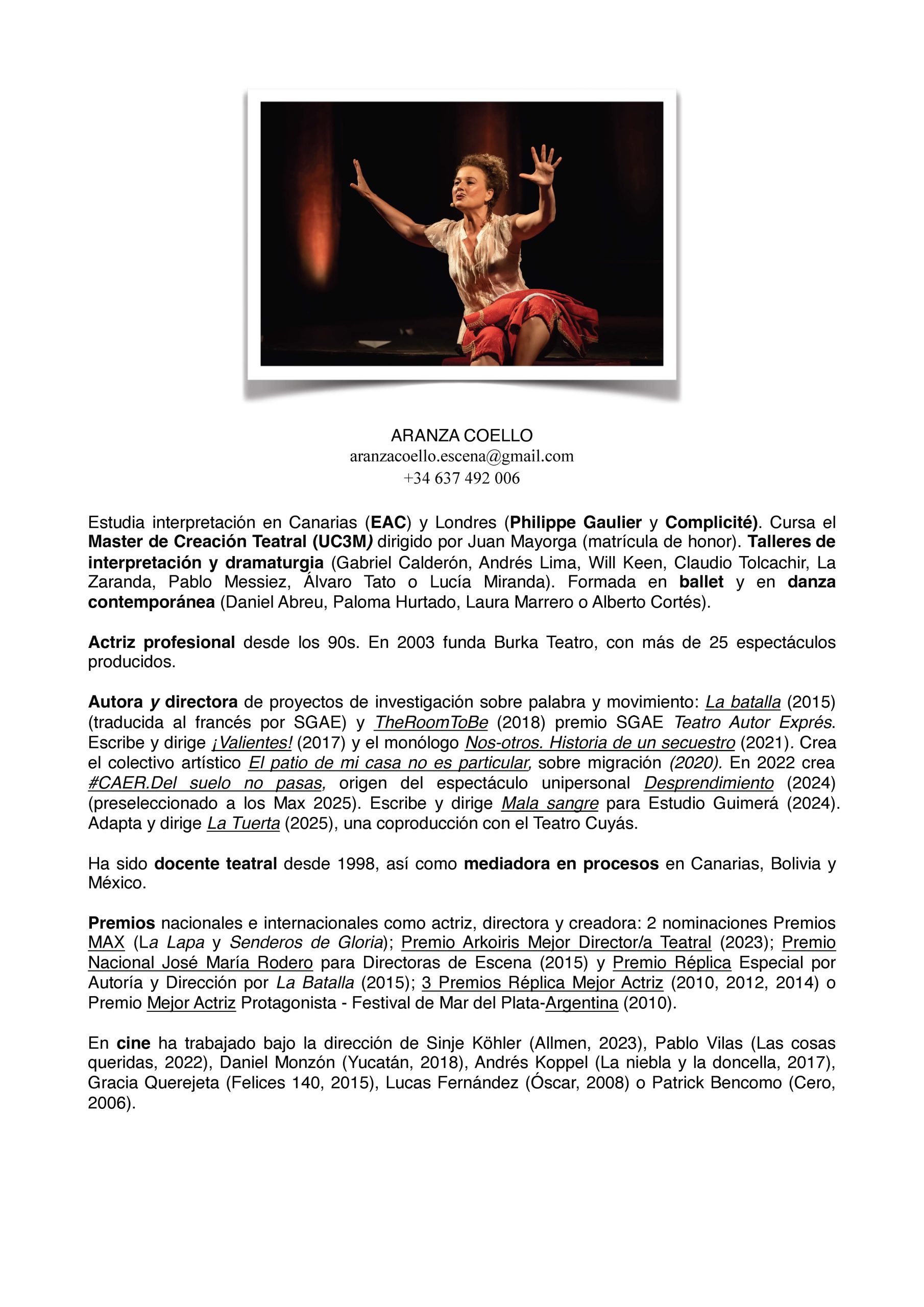 ARANZA COELLO
aranzacoello.escena@gmail.com
+34 637 492 006

Estudia interpretación en Canarias (EAC) y Londres (Philippe Gaulier y Complicité). Cursa el Master de Creación Teatral (UC3M) dirigido por Juan Mayorga (matrícula de honor). Talleres de interpretación y dramaturgia (Gabriel Calderón, Andrés Lima, Will Keen, Claudio Tolcachir, La Zaranda, Pablo Messiez, Álvaro Tato o Lucía Miranda). Formada en ballet y en danza contemporánea (Daniel Abreu, Paloma Hurtado, Laura Marrero o Alberto Cortés).

Actriz profesional desde los 90s. En 2003 funda Burka Teatro, con más de 25 espectáculos producidos.

Autora y directora de proyectos de investigación sobre palabra y movimiento: La batalla (2015) (traducida al francés por SGAE) y TheRoomToBe (2018) premio SGAE Teatro Autor Exprés. Escribe y dirige ¡Valientes! (2017) y el monólogo Nos-otros. Historia de un secuestro (2021). Crea el colectivo artístico El patio de mi casa no es particular, sobre migración (2020). En 2022 crea #CAER.Del suelo no pasas, origen del espectáculo unipersonal Desprendimiento (2024) (preseleccionado a los Max 2025). Escribe y dirige Mala sangre para Estudio Guimerá (2024). Adapta y dirige La Tuerta (2025), una coproducción con el Teatro Cuyás.

Ha sido docente teatral desde 1998, así como mediadora en procesos en Canarias, Bolivia y México.

Premios nacionales e internacionales como actriz, directora y creadora: 2 nominaciones Premios MAX (La Lapa y Senderos de Gloria); Premio Arkoiris Mejor Director/a Teatral (2023); Premio Nacional José María Rodero para Directoras de Escena (2015) y Premio Réplica Especial por Autoría y Dirección por La Batalla (2015); 3 Premios Réplica Mejor Actriz (2010, 2012, 2014) o Premio Mejor Actriz Protagonista - Festival de Mar del Plata-Argentina (2010).

En cine ha trabajado bajo la dirección de Sinje Köhler (Allmen, 2023), Pablo Vilas (Las cosas queridas, 2022), Daniel Monzón (Yucatán, 2018), Andrés Koppel (La niebla y la doncella, 2017), Gracia Querejeta (Felices 140, 2015), Lucas Fernández (Óscar, 2008) o Patrick Bencomo (Cero, 2006).